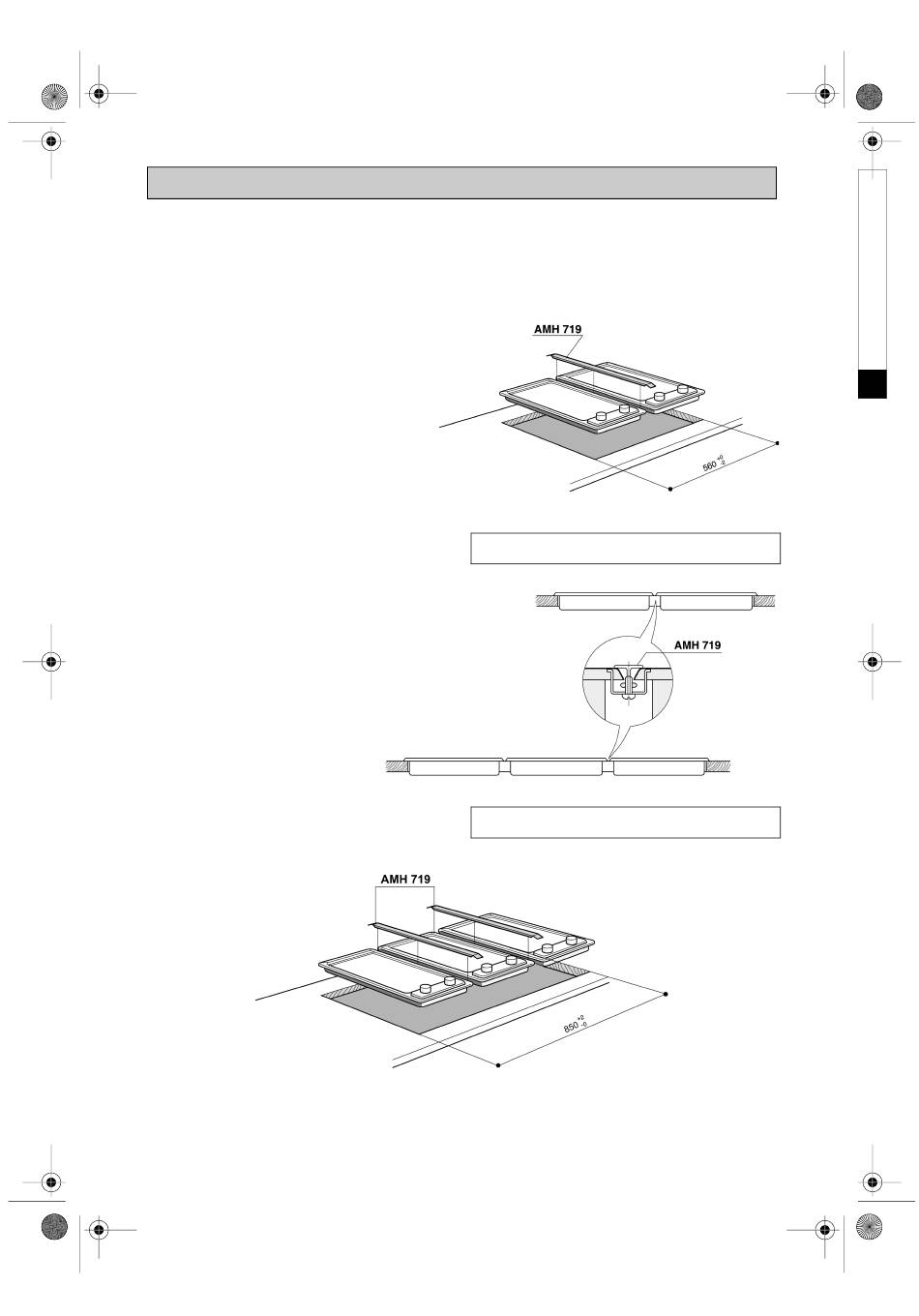 AMH 719

$560^{+0}_{-2}$

AMH 719

AMH 719

$850^{+2}_{-0}$